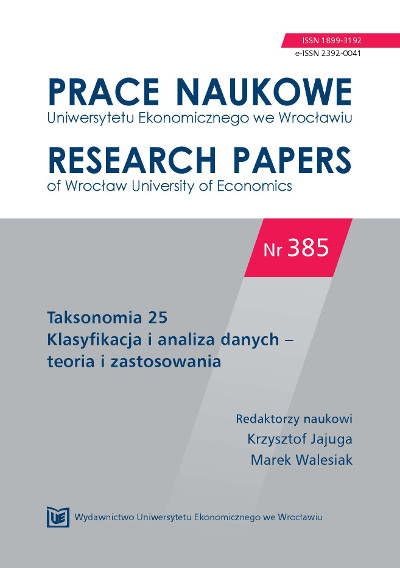 ISSN 1899-3192
e-ISSN 2392-0041

PRACE NAUKOWE
Uniwersytetu Ekonomicznego we Wrocławiu

RESEARCH PAPERS
of Wrocław University of Economics

Nr 385

Taksonomia 25
Klasyfikacja i analiza danych – teoria i zastosowania

Redaktorzy naukowi
Krzysztof Jajuga
Marek Walesiak

UE Wydawnictwo Uniwersytetu Ekonomicznego we Wrocławiu